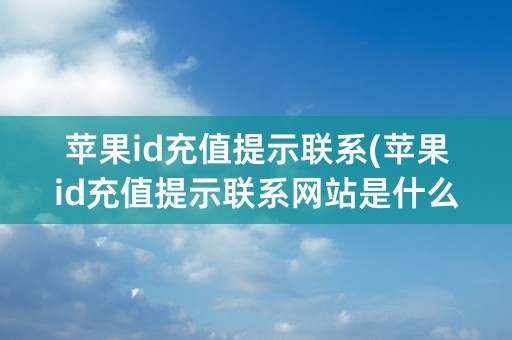 苹果id充值提示联系(苹果id充值提示联系网站是什么